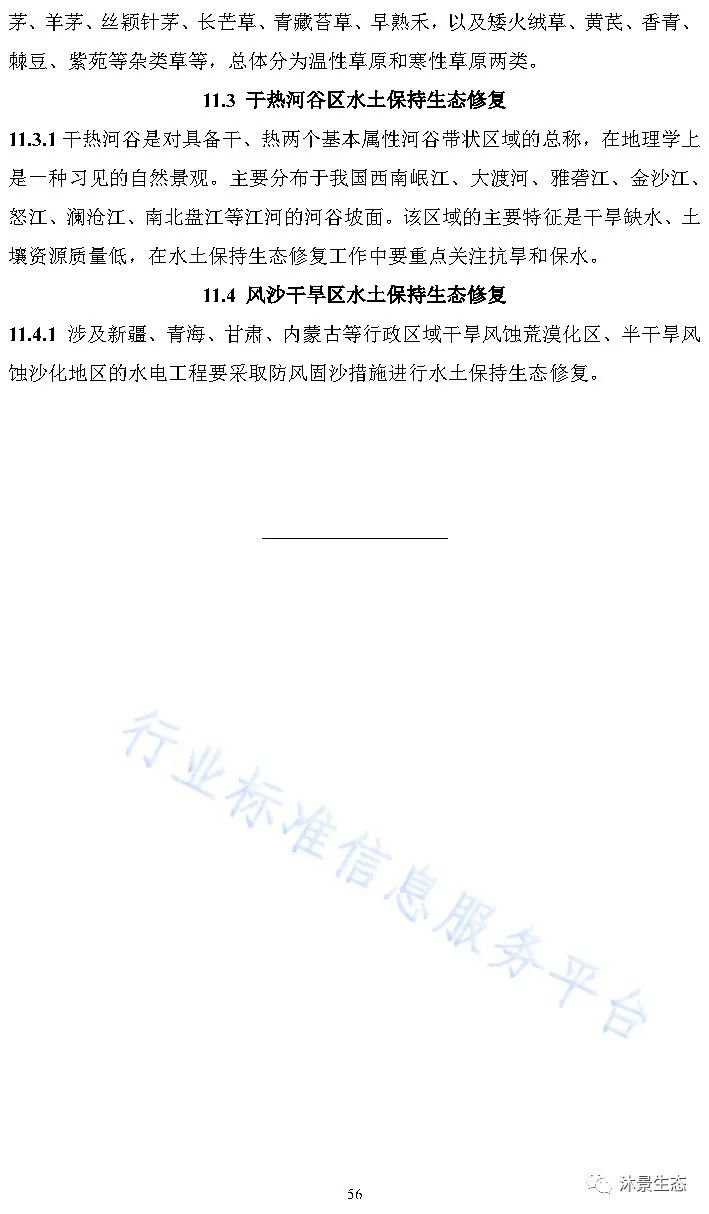 茅、羊茅、丝颖针茅、长芒草、青藏苔草、早熟禾，以及矮火绒草、黄芪、香青、棘豆、紫苑等杂类草等，总体分为温性草原和寒性草原两类。

11.3 干热河谷区水土保持生态修复

11.3.1 干热河谷是对具备干、热两个基本属性河谷带状区域的总称，在地理学上是一种习见的自然景观。主要分布于我国西南岷江、大渡河、雅砻江、金沙江、怒江、澜沧江、南北盘江等江河的河谷坡面。该区域的主要特征是干旱缺水、土壤资源质量低，在水土保持生态修复工作中要重点关注抗旱和保水。

11.4 风沙干旱区水土保持生态修复

11.4.1 涉及新疆、青海、甘肃、内蒙古等行政区域干旱风蚀荒漠化区、半干旱风蚀沙化地区的水电工程要采取防风固沙措施进行水土保持生态修复。

行业标准信息服务平台

56

沐景生态